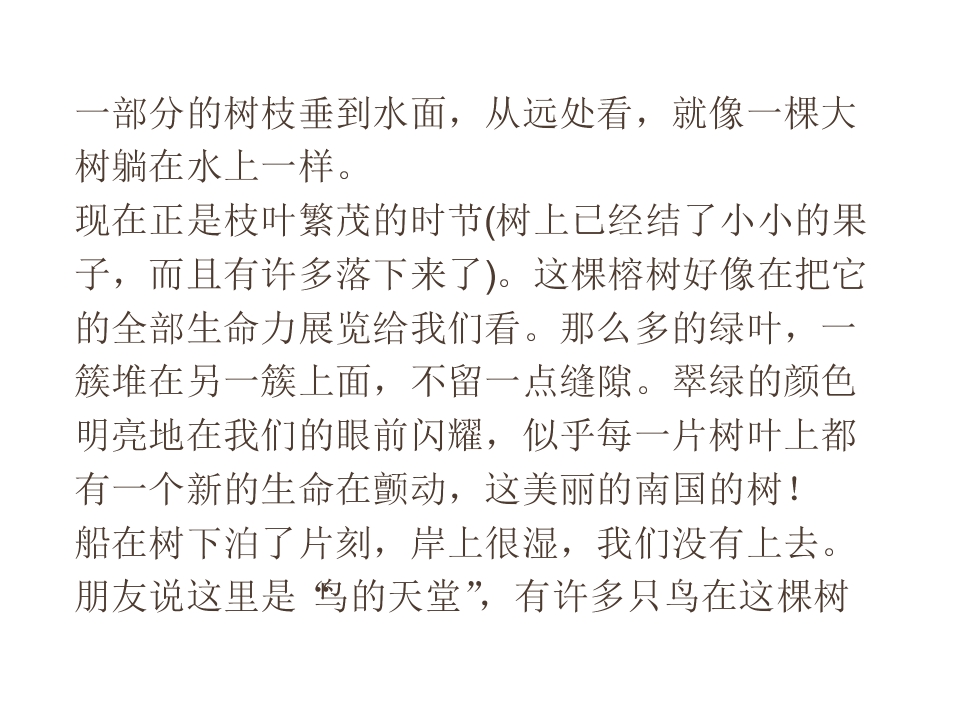 一部分的树枝垂到水面，从远处看，就像一棵大树躺在水上一样。

现在正是枝叶繁茂的时节(树上已经结了小小的果子，而且有许多落下来了)。这棵榕树好像在把它的全部生命力展览给我们看。那么多的绿叶，一簇堆在另一簇上面，不留一点缝隙。翠绿的颜色明亮地在我们的眼前闪耀，似乎每一片树叶上都有一个新的生命在颤动，这美丽的南国的树！

船在树下泊了片刻，岸上很湿，我们没有上去。朋友说这里是“鸟的天堂”，有许多只鸟在这棵树